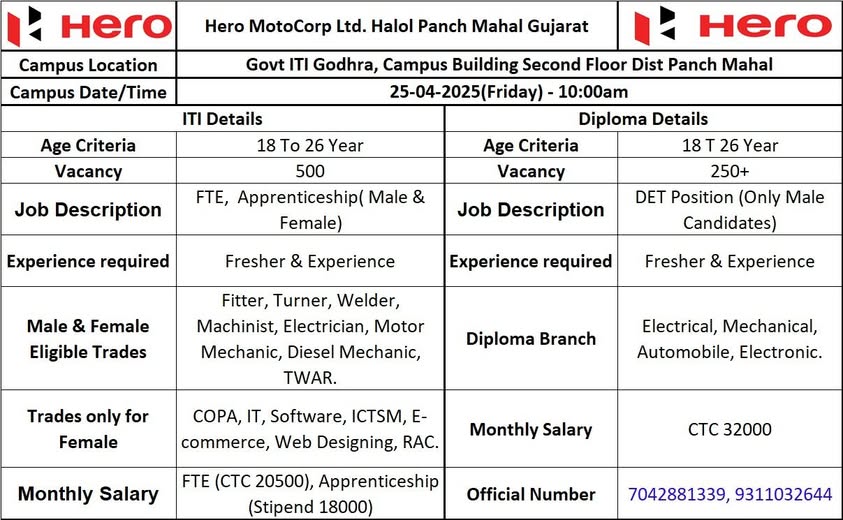 | Hero | Hero MotoCorp Ltd. Halol Panch Mahal Gujarat | | Hero |
|---|---|---|---|
| Campus Location | Govt ITI Godhra, Campus Building Second Floor Dist Panch Mahal | | |
| Campus Date/Time | 25-04-2025(Friday) - 10:00am | | |
| ITI Details | | Diploma Details | |
| Age Criteria | 18 To 26 Year | Age Criteria | 18 T 26 Year |
| Vacancy | 500 | Vacancy | 250+ |
| Job Description | FTE, Apprenticeship( Male & Female) | Job Description | DET Position (Only Male Candidates) |
| Experience required | Fresher & Experience | Experience required | Fresher & Experience |
| Male & Female Eligible Trades | Fitter, Turner, Welder, Machinist, Electrician, Motor Mechanic, Diesel Mechanic, TWAR. | Diploma Branch | Electrical, Mechanical, Automobile, Electronic. |
| Trades only for Female | COPA, IT, Software, ICTSM, E-commerce, Web Designing, RAC. | Monthly Salary | CTC 32000 |
| Monthly Salary | FTE (CTC 20500), Apprenticeship (Stipend 18000) | Official Number | 7042881339, 9311032644 |